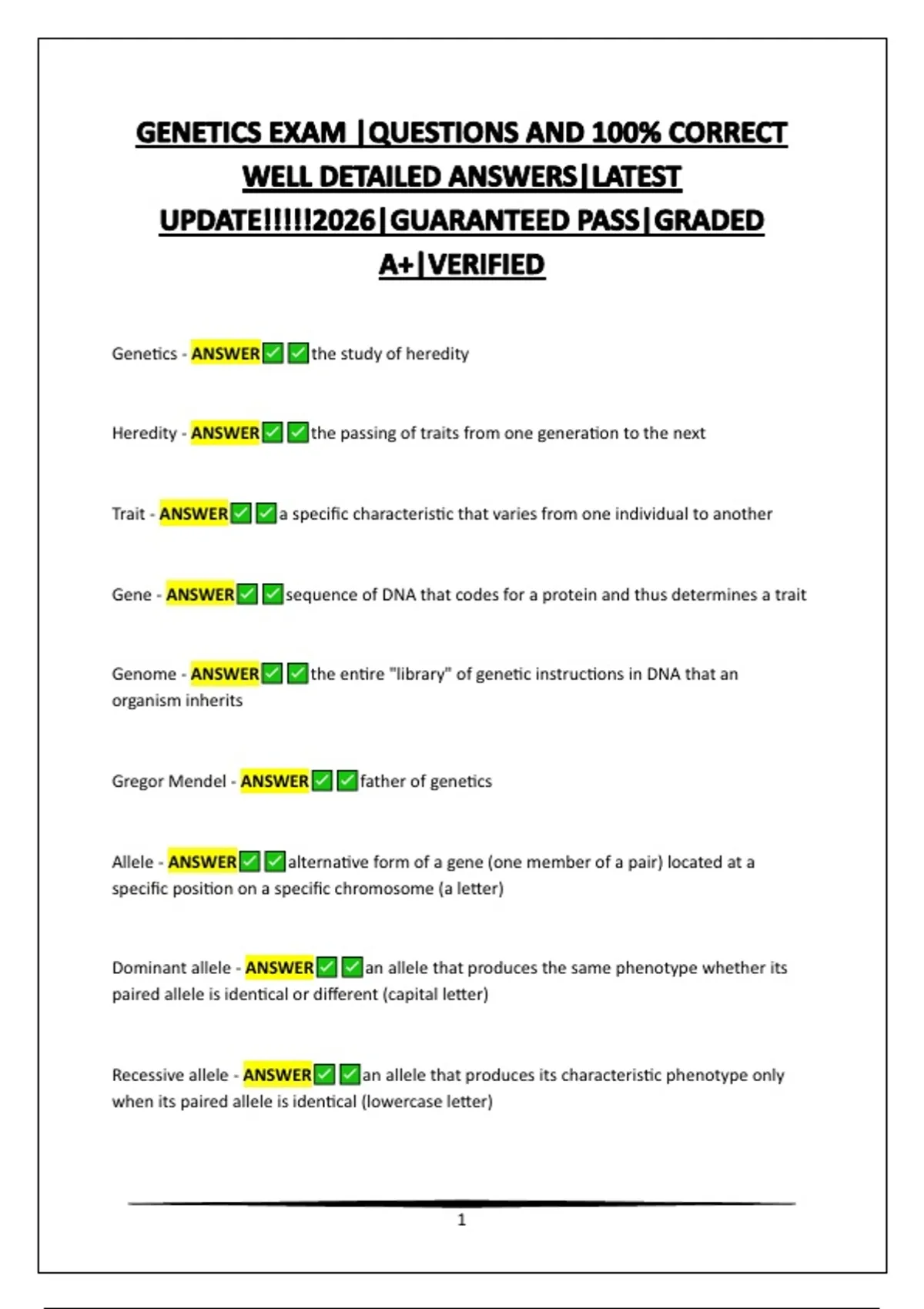 GENETICS EXAM |QUESTIONS AND 100% CORRECT WELL DETAILED ANSWERS|LATEST UPDATE!!!!!2026|GUARANTEED PASS|GRADED A+|VERIFIED

Genetics - ANSWER✅✅the study of heredity

Heredity - ANSWER✅✅the passing of traits from one generation to the next

Trait - ANSWER✅✅a specific characteristic that varies from one individual to another

Gene - ANSWER✅✅sequence of DNA that codes for a protein and thus determines a trait

Genome - ANSWER✅✅the entire "library" of genetic instructions in DNA that an organism inherits

Gregor Mendel - ANSWER✅✅father of genetics

Allele - ANSWER✅✅alternative form of a gene (one member of a pair) located at a specific position on a specific chromosome (a letter)

Dominant allele - ANSWER✅✅an allele that produces the same phenotype whether its paired allele is identical or different (capital letter)

Recessive allele - ANSWER✅✅an allele that produces its characteristic phenotype only when its paired allele is identical (lowercase letter)

1